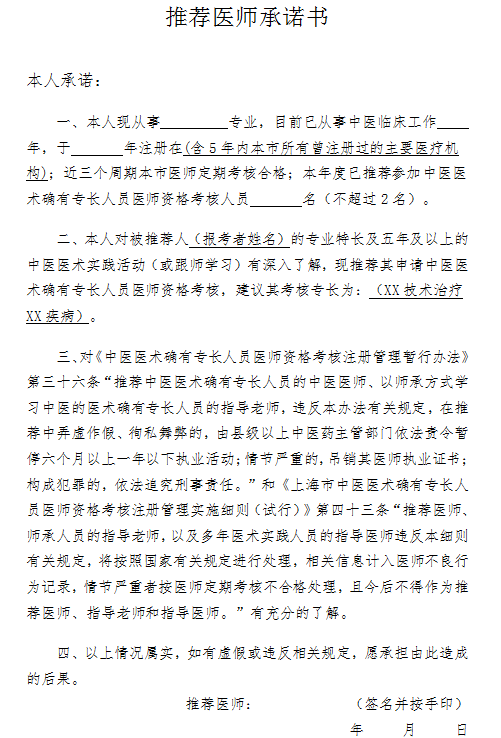 推荐医师承诺书

本人承诺：

一、本人现从事________专业，目前已从事中医临床工作____年，于______年注册在（含5年内本市所有曾注册过的主要医疗机构）；近三个周期本市医师定期考核合格；本年度已推荐参加中医医术确有专长人员医师资格考核人员______名（不超过2名）。

二、本人对被推荐人（报考者姓名）的专业特长及五年及以上的中医医术实践活动（或跟师学习）有深入了解，现推荐其申请中医医术确有专长人员医师资格考核，建议其考核专长为：（XX技术治疗XX疾病）。

三、对《中医医术确有专长人员医师资格考核注册管理暂行办法》第三十六条“推荐中医医术确有专长人员的中医医师、以师承方式学习中医的医术确有专长人员的指导老师，违反本办法有关规定，在推荐中弄虚作假、徇私舞弊的，由县级以上中医药主管部门依法责令暂停六个月以上一年以下执业活动；情节严重的，吊销其医师执业证书；构成犯罪的，依法追究刑事责任。”和《上海市中医医术确有专长人员医师资格考核注册管理实施细则（试行）》第四十三条“推荐医师、师承人员的指导老师，以及多年医术实践人员的指导医师违反本细则有关规定，将按照国家有关规定进行处理，相关信息计入医师不良行为记录，情节严重者按医师定期考核不合格处理，且今后不得作为推荐医师、指导老师和指导医师。”有充分的了解。

四、以上情况属实，如有虚假或违反相关规定，愿承担由此造成的后果。

推荐医师：　　　　（签名并按手印）

年　　月　　日